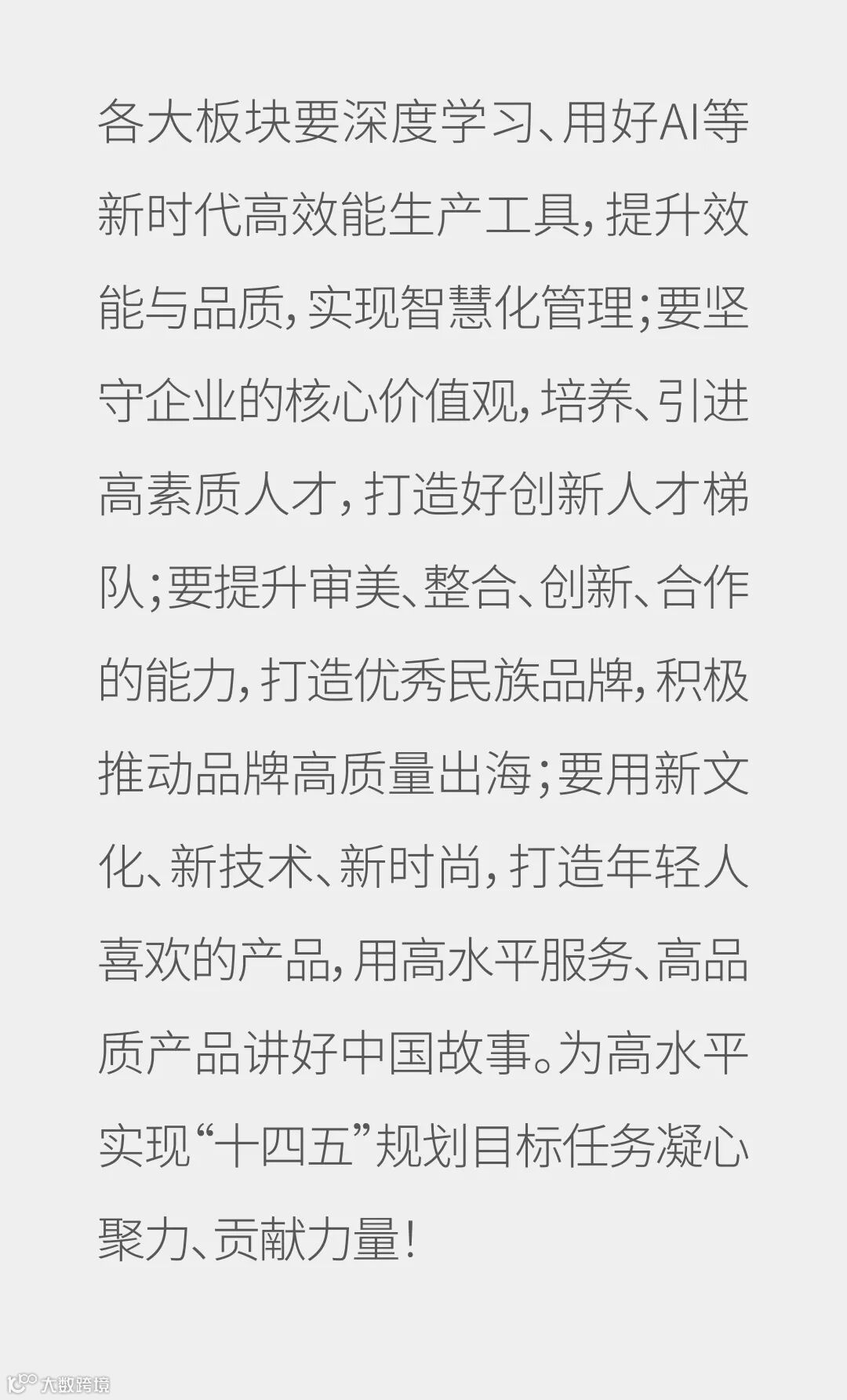 各大板块要深度学习、用好AI等新时代高效能生产工具，提升效能与品质，实现智慧化管理；要坚守企业的核心价值观，培养、引进高素质人才，打造好创新人才梯队；要提升审美、整合、创新、合作的能力，打造优秀民族品牌，积极推动品牌高质量出海；要用新文化、新技术、新时尚，打造年轻人喜欢的产品，用高水平服务、高品质产品讲好中国故事。为高水平实现“十四五”规划目标任务凝心聚力、贡献力量！

大数跨境